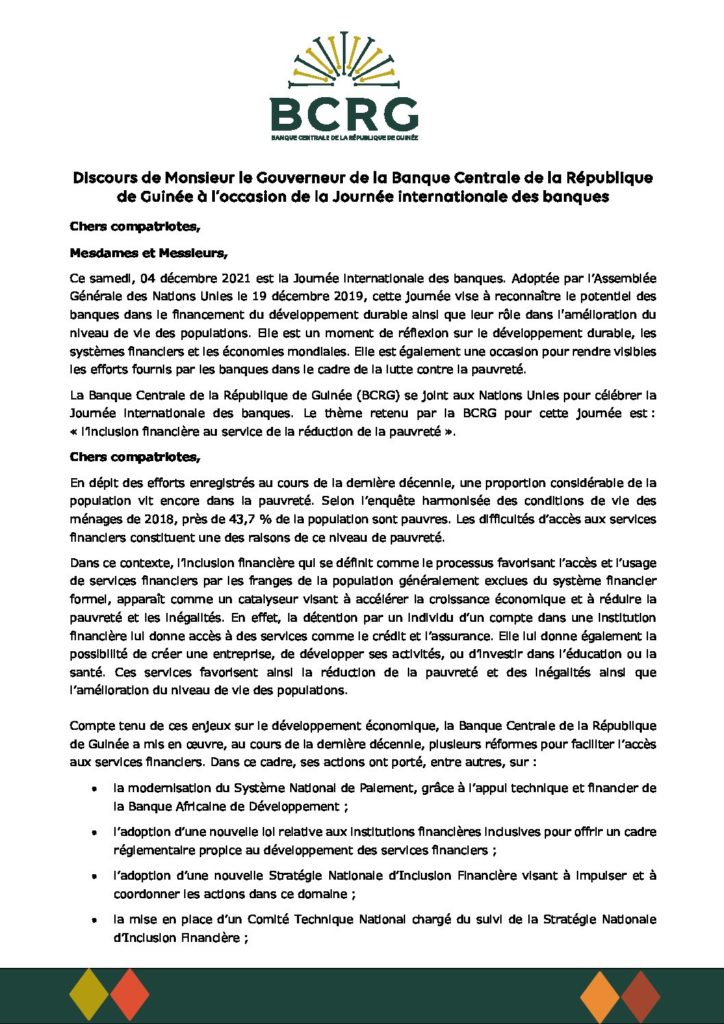 BCRG
BANQUE CENTRALE DE LA RÉPUBLIQUE DE GUINÉE

Discours de Monsieur le Gouverneur de la Banque Centrale de la République de Guinée à l'occasion de la Journée internationale des banques

Chers compatriotes,

Mesdames et Messieurs,

Ce samedi, 04 décembre 2021 est la Journée internationale des banques. Adoptée par l'Assemblée Générale des Nations Unies le 19 décembre 2019, cette journée vise à reconnaître le potentiel des banques dans le financement du développement durable ainsi que leur rôle dans l'amélioration du niveau de vie des populations. Elle est un moment de réflexion sur le développement durable, les systèmes financiers et les économies mondiales. Elle est également une occasion pour rendre visibles les efforts fournis par les banques dans le cadre de la lutte contre la pauvreté.

La Banque Centrale de la République de Guinée (BCRG) se joint aux Nations Unies pour célébrer la Journée internationale des banques. Le thème retenu par la BCRG pour cette journée est : « l'inclusion financière au service de la réduction de la pauvreté ».

Chers compatriotes,

En dépit des efforts enregistrés au cours de la dernière décennie, une proportion considérable de la population vit encore dans la pauvreté. Selon l'enquête harmonisée des conditions de vie des ménages de 2018, près de 43,7 % de la population sont pauvres. Les difficultés d'accès aux services financiers constituent une des raisons de ce niveau de pauvreté.

Dans ce contexte, l'inclusion financière qui se définit comme le processus favorisant l'accès et l'usage de services financiers par les franges de la population généralement exclues du système financier formel, apparaît comme un catalyseur visant à accélérer la croissance économique et à réduire la pauvreté et les inégalités. En effet, la détention par un individu d'un compte dans une institution financière lui donne accès à des services comme le crédit et l'assurance. Elle lui donne également la possibilité de créer une entreprise, de développer ses activités, ou d'investir dans l'éducation ou la santé. Ces services favorisent ainsi la réduction de la pauvreté et des inégalités ainsi que l'amélioration du niveau de vie des populations.

Compte tenu de ces enjeux sur le développement économique, la Banque Centrale de la République de Guinée a mis en œuvre, au cours de la dernière décennie, plusieurs réformes pour faciliter l'accès aux services financiers. Dans ce cadre, ses actions ont porté, entre autres, sur :

• la modernisation du Système National de Paiement, grâce à l'appui technique et financier de la Banque Africaine de Développement ;

• l'adoption d'une nouvelle loi relative aux institutions financières inclusives pour offrir un cadre réglementaire propice au développement des services financiers ;

• l'adoption d'une nouvelle Stratégie Nationale d'Inclusion Financière visant à impulser et à coordonner les actions dans ce domaine ;

• la mise en place d'un Comité Technique National chargé du suivi de la Stratégie Nationale d'Inclusion Financière ;